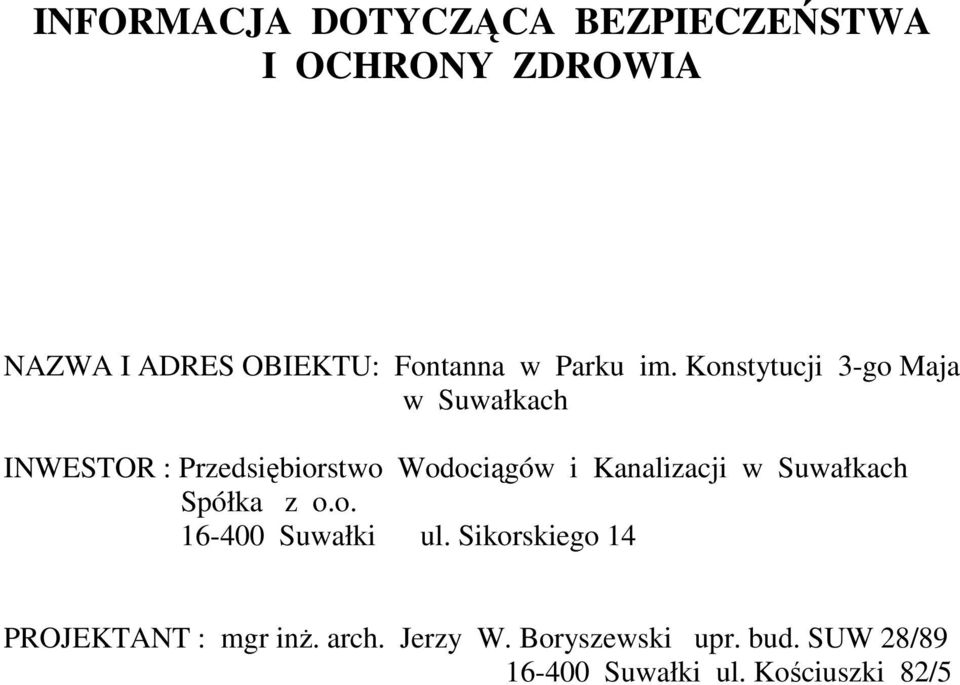 INFORMACJA DOTYCZĄCA BEZPIECZEŃSTWA I OCHRONY ZDROWIA

NAZWA I ADRES OBIEKTU: Fontanna w Parku im. Konstytucji 3-go Maja w Suwałkach

INWESTOR : Przedsiębiorstwo Wodociągów i Kanalizacji w Suwałkach Spółka z o.o. 16-400 Suwałki ul. Sikorskiego 14

PROJEKTANT : mgr inż. arch. Jerzy W. Boryszewski upr. bud. SUW 28/89 16-400 Suwałki ul. Kościuszki 82/5